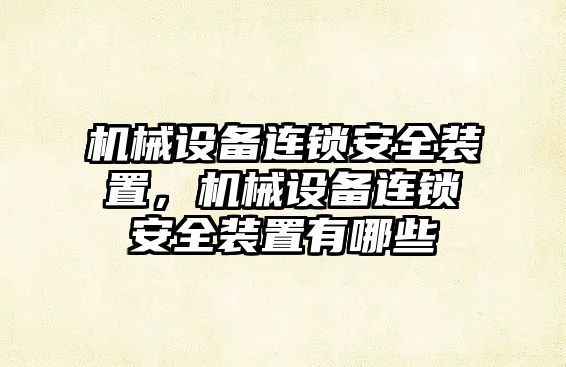 机械设备连锁安全装置，机械设备连锁安全装置有哪些